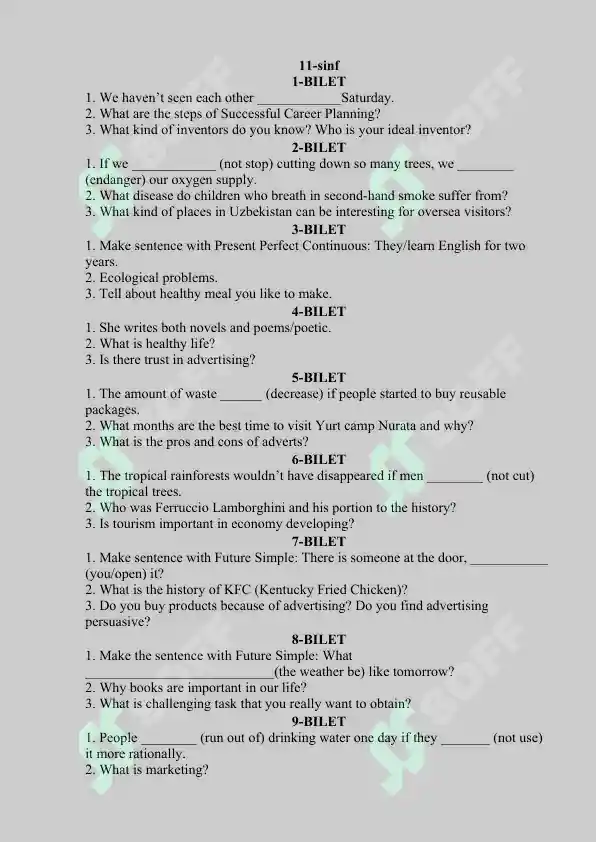 11-sinf
1-BILET
1. We haven't seen each other ____ Saturday.
2. What are the steps of Successful Career Planning?
3. What kind of inventors do you know? Who is your ideal inventor?
2-BILET
1. If we ____ (not stop) cutting down so many trees, we ____ (endanger) our oxygen supply.
2. What disease do children who breath in second-hand smoke suffer from?
3. What kind of places in Uzbekistan can be interesting for oversea visitors?
3-BILET
1. Make sentence with Present Perfect Continuous: They/learn English for two years.
2. Ecological problems.
3. Tell about healthy meal you like to make.
4-BILET
1. She writes both novels and poems/poetic.
2. What is healthy life?
3. Is there trust in advertising?
5-BILET
1. The amount of waste ____ (decrease) if people started to buy reusable packages.
2. What months are the best time to visit Yurt camp Nurata and why?
3. What is the pros and cons of adverts?
6-BILET
1. The tropical rainforests wouldn't have disappeared if men ____ (not cut) the tropical trees.
2. Who was Ferruccio Lamborghini and his portion to the history?
3. Is tourism important in economy developing?
7-BILET
1. Make sentence with Future Simple: There is someone at the door, ____ (you/open) it?
2. What is the history of KFC (Kentucky Fried Chicken)?
3. Do you buy products because of advertising? Do you find advertising persuasive?
8-BILET
1. Make the sentence with Future Simple: What ____(the weather be) like tomorrow?
2. Why books are important in our life?
3. What is challenging task that you really want to obtain?
9-BILET
1. People ____ (run out of) drinking water one day if they ____ (not use) it more rationally.
2. What is marketing?

SOFF